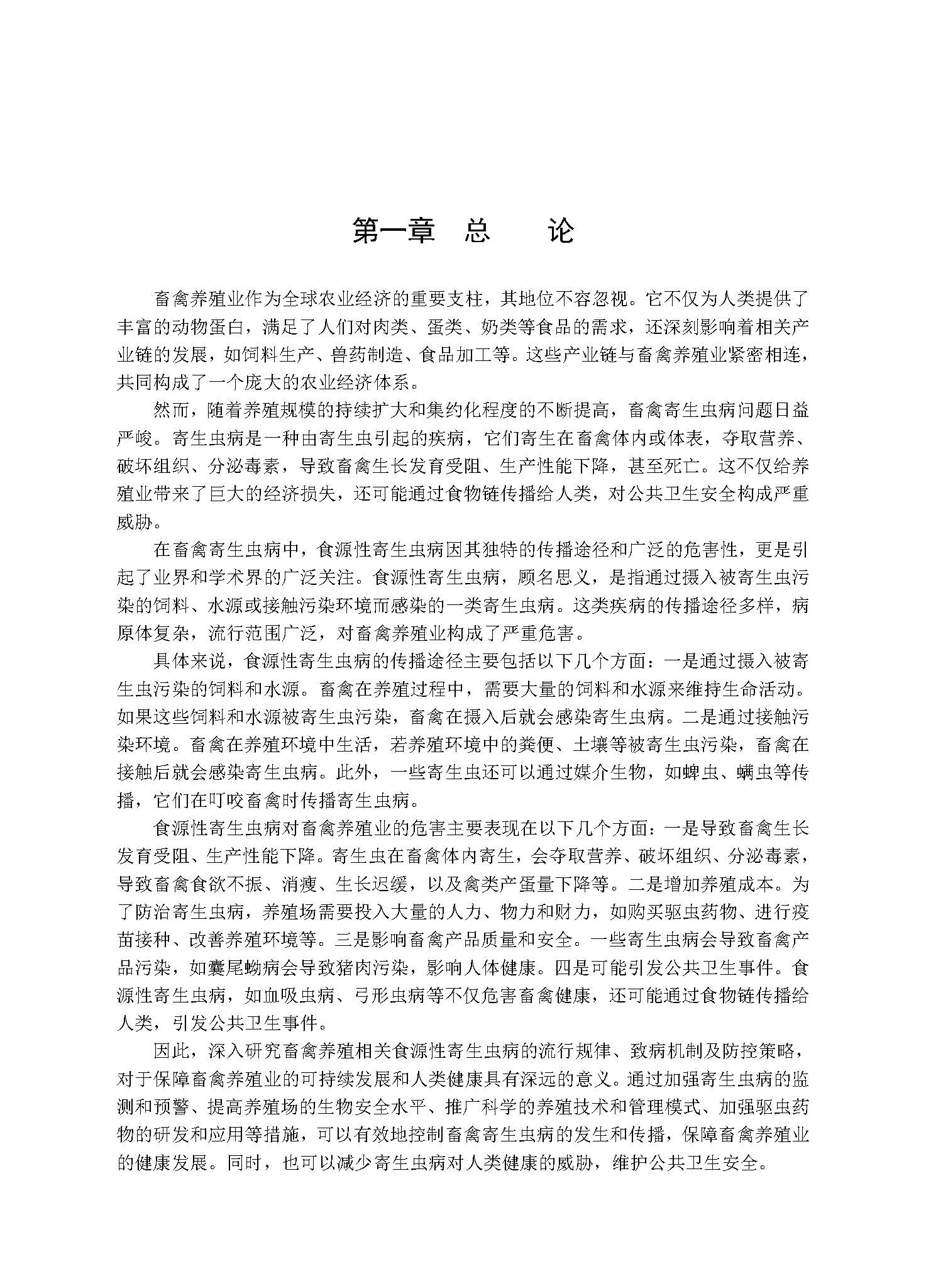 第一章 总 论

畜禽养殖业作为全球农业经济的重要支柱，其地位不容忽视。它不仅为人类提供了丰富的动物蛋白，满足了人们对肉类、蛋类、奶类等食品的需求，还深刻影响着相关产业链的发展，如饲料生产、兽药制造、食品加工等。这些产业链与畜禽养殖业紧密相连，共同构成了一个庞大的农业经济体系。

然而，随着养殖规模的持续扩大和集约化程度的不断提高，畜禽寄生虫病问题日益严峻。寄生虫病是一种由寄生虫引起的疾病，它们寄生在畜禽体内或体表，夺取营养、破坏组织、分泌毒素，导致畜禽生长发育受阻、生产性能下降，甚至死亡。这不仅给养殖业带来了巨大的经济损失，还可能通过食物链传播给人类，对公共卫生安全构成严重威胁。

在畜禽寄生虫病中，食源性寄生虫病因其独特的传播途径和广泛的危害性，更是引起了业界和学术界的广泛关注。食源性寄生虫病，顾名思义，是指通过摄入被寄生虫污染的饲料、水源或接触污染环境而感染的一类寄生虫病。这类疾病的传播途径多样，病原体复杂，流行范围广泛，对畜禽养殖业构成了严重危害。

具体来说，食源性寄生虫病的传播途径主要包括以下几个方面：一是通过摄入被寄生虫污染的饲料和水源。畜禽在养殖过程中，需要大量的饲料和水源来维持生命活动。如果这些饲料和水源被寄生虫污染，畜禽在摄入后就会感染寄生虫病。二是通过接触污染环境。畜禽在养殖环境中生活，若养殖环境中的粪便、土壤等被寄生虫污染，畜禽在接触后就会感染寄生虫病。此外，一些寄生虫还可以通过媒介生物，如蜱虫、螨虫等传播，它们在叮咬畜禽时传播寄生虫病。

食源性寄生虫病对畜禽养殖业的危害主要表现在以下几个方面：一是导致畜禽生长发育受阻、生产性能下降。寄生虫在畜禽体内寄生，会夺取营养、破坏组织、分泌毒素，导致畜禽食欲不振、消瘦、生长迟缓，以及禽类产蛋量下降等。二是增加养殖成本。为了防治寄生虫病，养殖场需要投入大量的人力、物力和财力，如购买驱虫药物、进行疫苗接种、改善养殖环境等。三是影响畜禽产品质量和安全。一些寄生虫病会导致畜禽产品污染，如囊尾蚴病会导致猪肉污染，影响人体健康。四是可能引发公共卫生事件。食源性寄生虫病，如血吸虫病、弓形虫病等不仅危害畜禽健康，还可能通过食物链传播给人类，引发公共卫生事件。

因此，深入研究畜禽养殖相关食源性寄生虫病的流行规律、致病机制及防控策略，对于保障畜禽养殖业的可持续发展和人类健康具有深远的意义。通过加强寄生虫病的监测和预警、提高养殖场的生物安全水平、推广科学的养殖技术和管理模式、加强驱虫药物的研发和应用等措施，可以有效地控制畜禽寄生虫病的发生和传播，保障畜禽养殖业的健康发展。同时，也可以减少寄生虫病对人类健康的威胁，维护公共卫生安全。